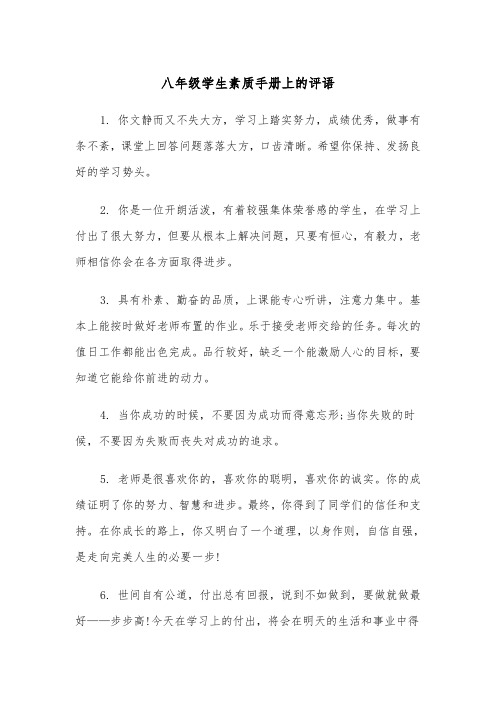 八年级学生素质手册上的评语

1. 你文静而又不失大方，学习上踏实努力，成绩优秀，做事有条不紊，课堂上回答问题落落大方，口齿清晰。希望你保持、发扬良好的学习势头。

2. 你是一位开朗活泼，有着较强集体荣誉感的学生，在学习上付出了很大努力，但要从根本上解决问题，只要有恒心，有毅力，老师相信你会在各方面取得进步。

3. 具有朴素、勤奋的品质，上课能专心听讲，注意力集中。基本上能按时做好老师布置的作业。乐于接受老师交给的任务。每次的值日工作都能出色完成。品行较好，缺乏一个能激励人心的目标，要知道它能给你前进的动力。

4. 当你成功的时候，不要因为成功而得意忘形;当你失败的时候，不要因为失败而丧失对成功的追求。

5. 老师是很喜欢你的，喜欢你的聪明，喜欢你的诚实。你的成绩证明了你的努力、智慧和进步。最终，你得到了同学们的信任和支持。在你成长的路上，你又明白了一个道理，以身作则，自信自强，是走向完美人生的必要一步!

6. 世间自有公道，付出总有回报，说到不如做到，要做就做最好——步步高!今天在学习上的付出，将会在明天的生活和事业中得